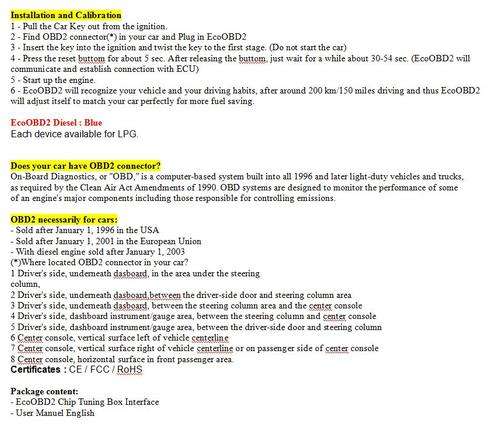 Installation and Calibration
1 - Pull the Car Key out from the ignition.
2 - Find OBD2 connector(*) in your car and Plug in EcoOBD2
3 - Insert the key into the ignition and twist the key to the first stage. (Do not start the car)
4 - Press the reset buttom for about 5 sec. After releasing the buttom, just wait for a while about 30-54 sec. (EcoOBD2 will communicate and establish connection with ECU)
5 - Start up the engine.
6 - EcoOBD2 will recognize your vehicle and your driving habits, after around 200 km/150 miles driving and thus EcoOBD2 will adjust itself to match your car perfectly for more fuel saving.

EcoOBD2 Diesel : Blue
Each device available for LPG.

Does your car have OBD2 connector?
On-Board Diagnostics, or "OBD," is a computer-based system built into all 1996 and later light-duty vehicles and trucks, as required by the Clean Air Act Amendments of 1990. OBD systems are designed to monitor the performance of some of an engine's major components including those responsible for controlling emissions.

OBD2 necessarily for cars:
- Sold after January 1, 1996 in the USA
- Sold after January 1, 2001 in the European Union
- With diesel engine sold after January 1, 2003
(*)Where located OBD2 connector in your car?
1 Driver's side, underneath dasboard, in the area under the steering column,
2 Driver's side, underneath dasboard,between the driver-side door and steering column area
3 Driver's side, underneath dasboard, between the steering column area and the center console
4 Driver's side, dashboard instrument/gauge area, between the steering column and center console
5 Driver's side, dashboard instrument/gauge area, between the driver-side door and steering column
6 Center console, vertical surface left of vehicle centerline
7 Center console, vertical surface right of vehicle centerline or on passenger side of center console
8 Center console, horizontal surface in front passenger area.
Certificates : CE / FCC / RoHS

Package content:
- EcoOBD2 Chip Tuning Box Interface
- User Manuel English